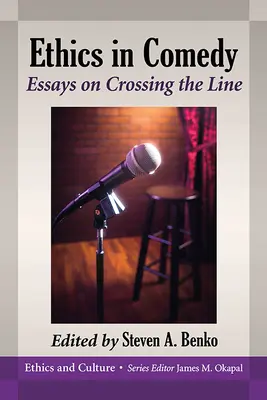 Ethics in Comedy

Essays on Crossing the Line

Edited by Steven A. Benko

Ethics and Culture • Series Editor James M. Okapal